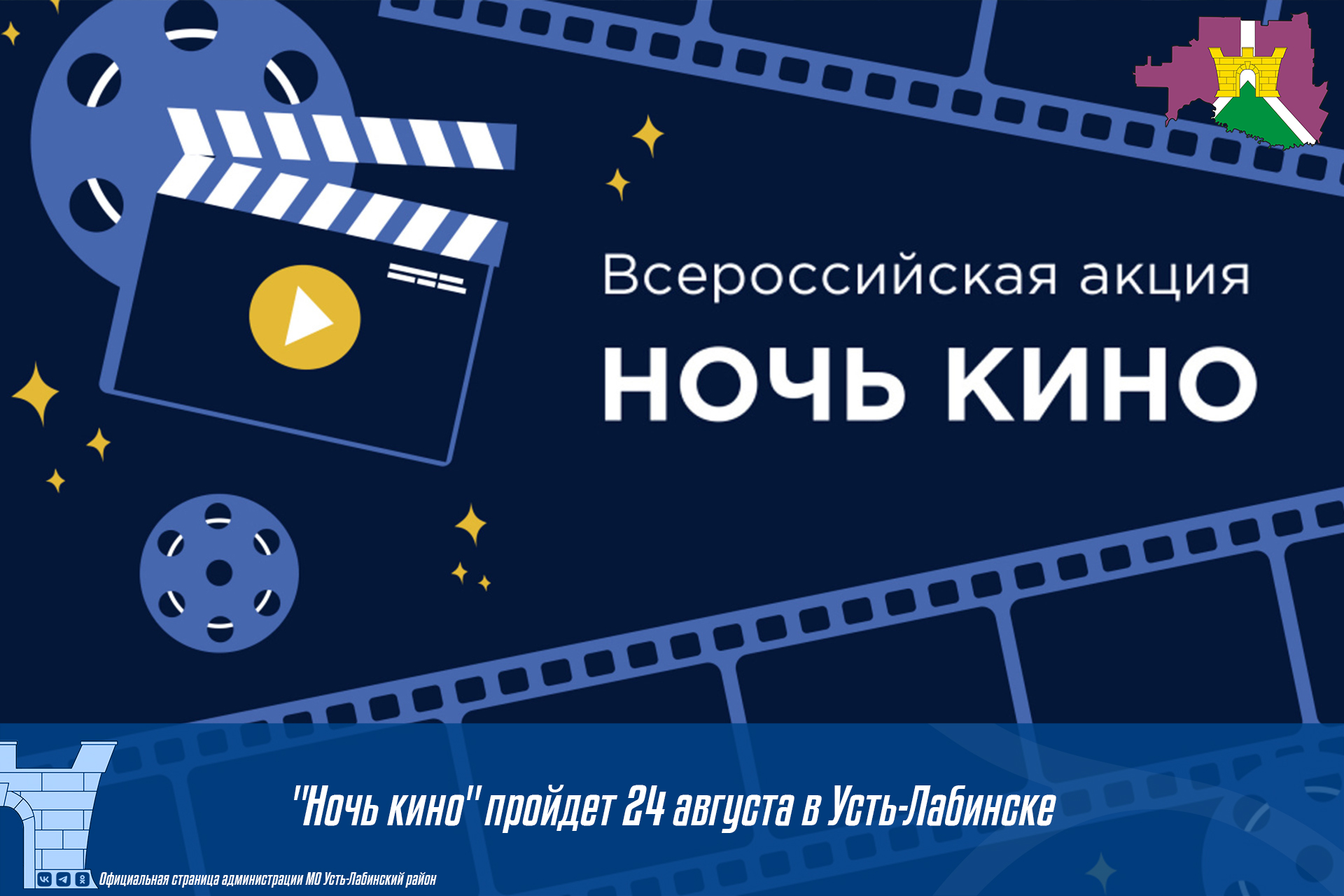 Всероссийская акция
НОЧЬ КИНО

"Ночь кино" пройдет 24 августа в Усть-Лабинске

Официальная страница администрации МО Усть-Лабинский район